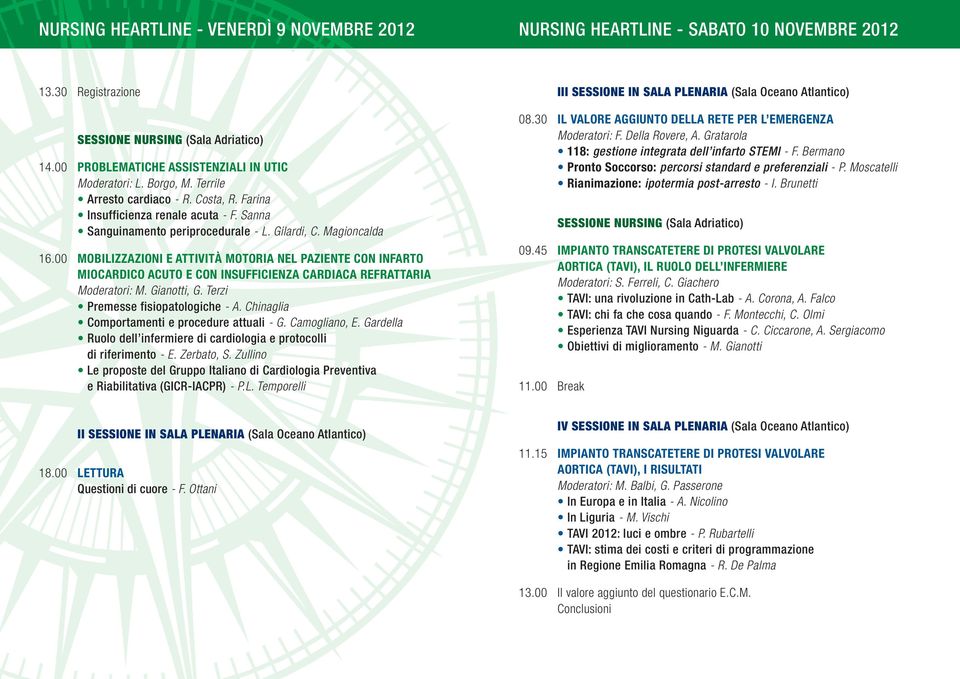 NURSING HEARTLINE - VENERDÌ 9 NOVEMBRE 2012

13.30 Registrazione

SESSIONE NURSING (Sala Adriatico)

14.00 PROBLEMATICHE ASSISTENZIALI IN UTIC
Moderatori: L. Borgo, M. Terrile
• Arresto cardiaco - R. Costa, R. Farina
• Insufficienza renale acuta - F. Sanna
• Sanguinamento periprocedurale - L. Gilardi, C. Magioncalda

16.00 MOBILIZZAZIONI E ATTIVITÀ MOTORIA NEL PAZIENTE CON INFARTO MIOCARDICO ACUTO E CON INSUFFICIENZA CARDIACA REFRATTARIA
Moderatori: M. Gianotti, G. Terzi
• Premesse fisiopatologiche - A. Chinaglia
• Comportamenti e procedure attuali - G. Camogliano, E. Gardella
• Ruolo dell'infermiere di cardiologia e protocolli di riferimento - E. Zerbato, S. Zullino
• Le proposte del Gruppo Italiano di Cardiologia Preventiva e Riabilitativa (GICR-IACPR) - P.L. Temporelli

II SESSIONE IN SALA PLENARIA (Sala Oceano Atlantico)

18.00 LETTURA
Questioni di cuore - F. Ottani

NURSING HEARTLINE - SABATO 10 NOVEMBRE 2012

III SESSIONE IN SALA PLENARIA (Sala Oceano Atlantico)

08.30 IL VALORE AGGIUNTO DELLA RETE PER L'EMERGENZA
Moderatori: F. Della Rovere, A. Gratarola
• 118: gestione integrata dell'infarto STEMI - F. Bermano
• Pronto Soccorso: percorsi standard e preferenziali - P. Moscatelli
• Rianimazione: ipotermia post-arresto - I. Brunetti

SESSIONE NURSING (Sala Adriatico)

09.45 IMPIANTO TRANSCATETERE DI PROTESI VALVOLARE AORTICA (TAVI), IL RUOLO DELL'INFERMIERE
Moderatori: S. Ferreli, C. Giachero
• TAVI: una rivoluzione in Cath-Lab - A. Corona, A. Falco
• TAVI: chi fa che cosa quando - F. Montecchi, C. Olmi
• Esperienza TAVI Nursing Niguarda - C. Ciccarone, A. Sergiacomo
• Obiettivi di miglioramento - M. Gianotti

11.00 Break

IV SESSIONE IN SALA PLENARIA (Sala Oceano Atlantico)

11.15 IMPIANTO TRANSCATETERE DI PROTESI VALVOLARE AORTICA (TAVI), I RISULTATI
Moderatori: M. Balbi, G. Passerone
• In Europa e in Italia - A. Nicolino
• In Liguria - M. Vischi
• TAVI 2012: luci e ombre - P. Rubartelli
• TAVI: stima dei costi e criteri di programmazione in Regione Emilia Romagna - R. De Palma

13.00 Il valore aggiunto del questionario E.C.M.
Conclusioni